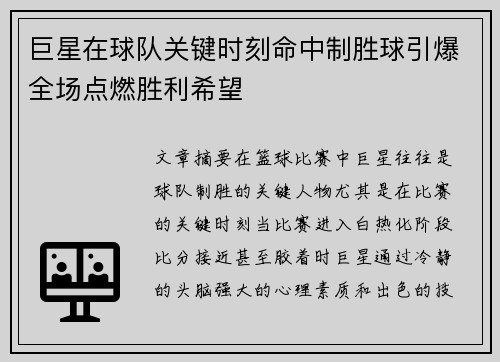 巨星在球队关键时刻命中制胜球引爆全场点燃胜利希望

文章摘要在篮球比赛中巨星往往是球队制胜的关键人物尤其是在比赛的关键时刻当比赛进入白热化阶段比分接近甚至胶着时巨星通过冷静的头脑强大的心理素质和出色的技